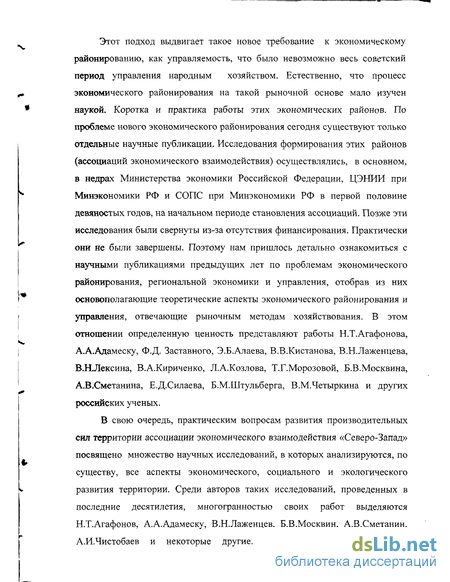 Этот подход выдвигает такое новое требование к экономическому районированию, как управляемость, что было невозможно весь советский период управления народным хозяйством. Естественно, что процесс экономического районирования на такой рыночной основе мало изучен наукой. Коротка и практика работы этих экономических районов. По проблеме нового экономического районирования сегодня существуют только отдельные научные публикации. Исследования формирования этих районов (ассоциаций экономического взаимодействия) осуществлялись, в основном, в недрах Министерства экономики Российской Федерации, ЦЭНИИ при Минэкономики РФ и СОПС при Минэкономики РФ в первой половине девяностых годов, на начальном периоде становления ассоциаций. Позже эти исследования были свернуты из-за отсутствия финансирования. Практически они не были завершены. Поэтому нам пришлось детально ознакомиться с научными публикациями предыдущих лет по проблемам экономического районирования, региональной экономики и управления, отобрав из них основополагающие теоретические аспекты экономического районирования и управления, отвечающие рыночным методам хозяйствования. В этом отношении определенную ценность представляют работы Н.Т.Агафонова, А.А.Адамеску, Ф.Д. Заставного, Э.Б.Алаева, В.В.Кистанова, В.Н.Лаженцева, В.Н.Лексина, В.А.Кириченко, Л.А.Козлова, Т.Г.Морозовой, Б.В.Москвина, А.В.Сметанина, Е.Д.Силаева, Б.М.Штульберга, В.М.Четыркина и других российских ученых.

В свою очередь, практическим вопросам развития производительных сил территории ассоциации экономического взаимодействия «Северо-Запад» посвящено множество научных исследований, в которых анализируются, по существу, все аспекты экономического, социального и экологического развития территории. Среди авторов таких исследований, проведенных в последние десятилетия, многогранностью своих работ выделяются Н.Т.Агафонов, А.А.Адамеску, В.Н.Лаженцев. Б.В.Москвин. А.В.Сметанин. А.И.Чистобаев и некоторые другие.

dsLib.net
библиотека диссертаций